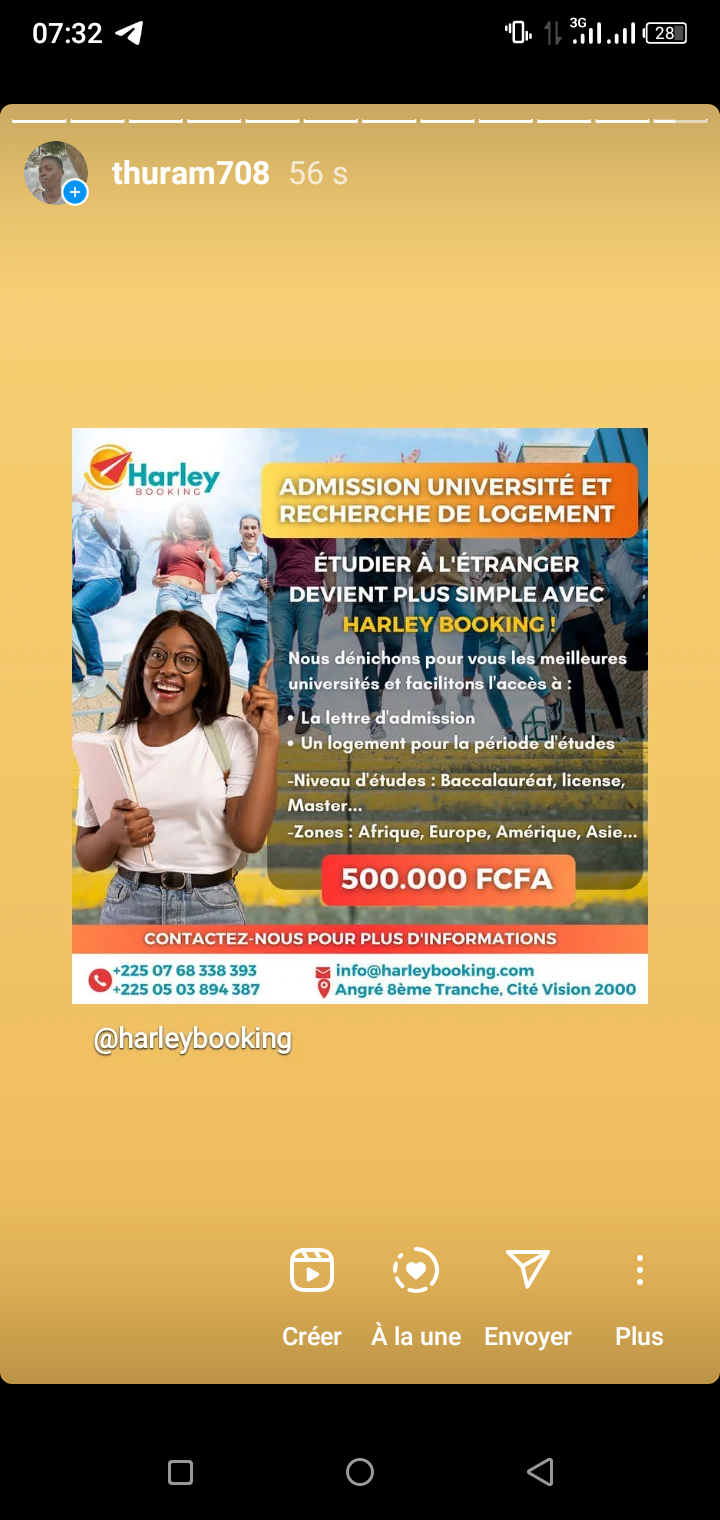 07:32

3G 28

thuram708 56 s

Harley BOOKING

ADMISSION UNIVERSITÉ ET RECHERCHE DE LOGEMENT

ÉTUDIER À L'ÉTRANGER DEVIENT PLUS SIMPLE AVEC HARLEY BOOKING !

Nous dénichons pour vous les meilleures universités et facilitons l'accès à :

• La lettre d'admission
• Un logement pour la période d'études

-Niveau d'études : Baccalauréat, license, Master...
-Zones : Afrique, Europe, Amérique, Asie...

500.000 FCFA

CONTACTEZ-NOUS POUR PLUS D'INFORMATIONS

+225 07 68 338 393
+225 05 03 894 387

info@harleybooking.com
Angré 8ème Tranche, Cité Vision 2000

@harleybooking

Créer À la une Envoyer Plus